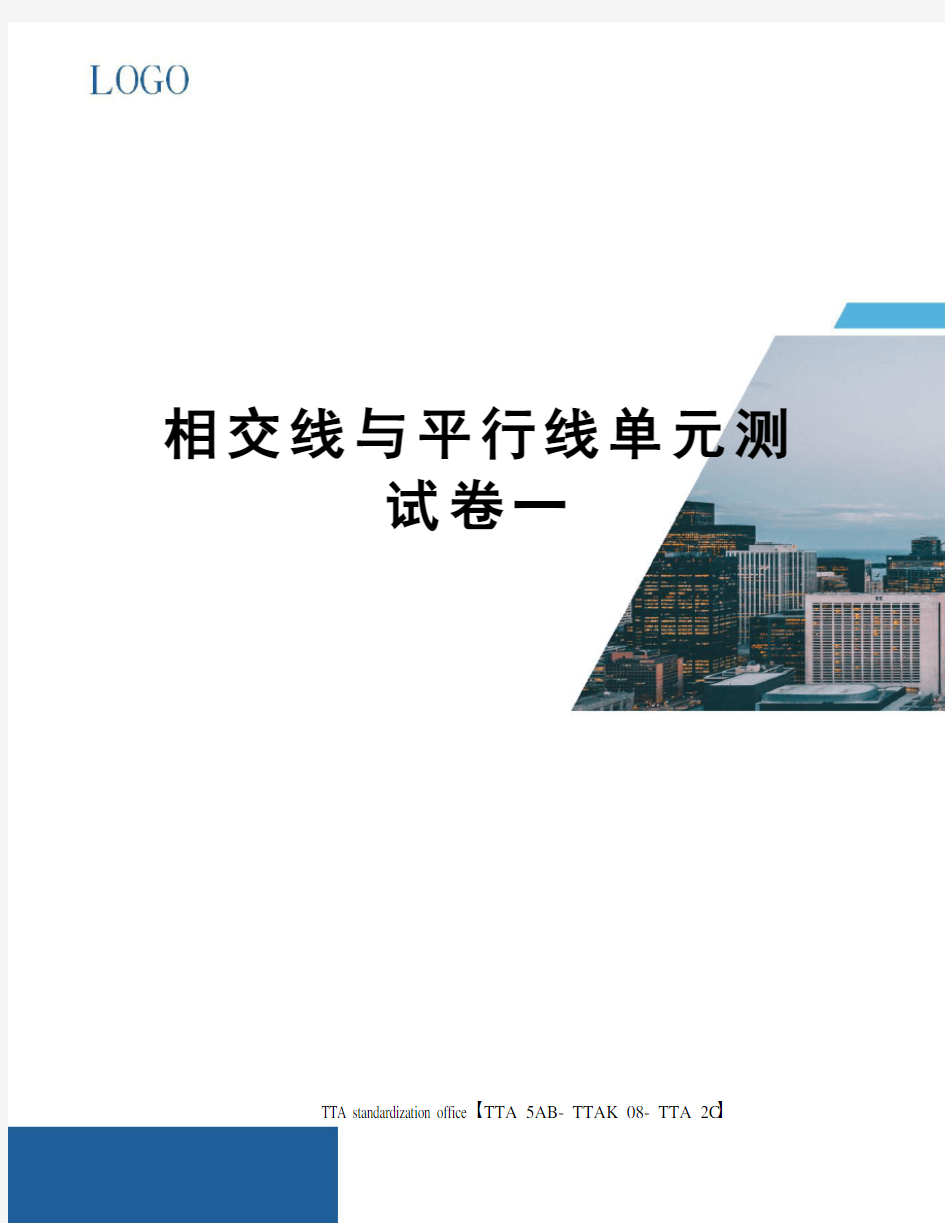 LOGO

相交线与平行线单元测试卷一

TTA standardization office【TTA 5AB- TTAK 08- TTA 2C】